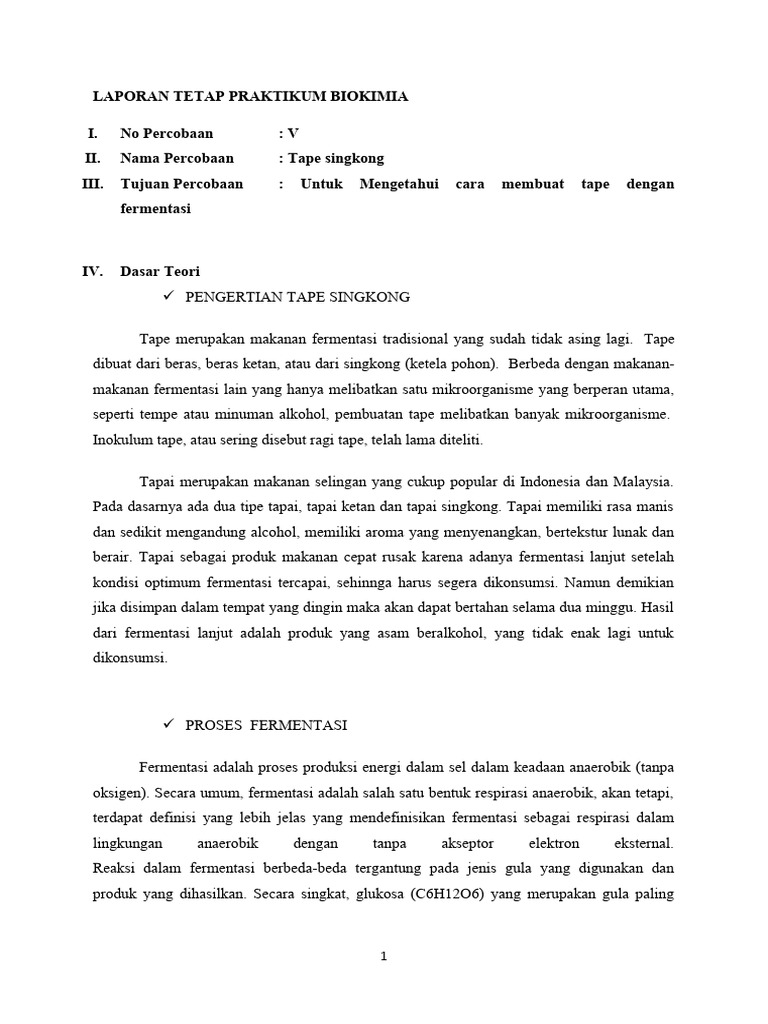 LAPORAN TETAP PRAKTIKUM BIOKIMIA

I. No Percobaan : V

II. Nama Percobaan : Tape singkong

III. Tujuan Percobaan : Untuk Mengetahui cara membuat tape dengan fermentasi

IV. Dasar Teori

✓ PENGERTIAN TAPE SINGKONG

Tape merupakan makanan fermentasi tradisional yang sudah tidak asing lagi. Tape dibuat dari beras, beras ketan, atau dari singkong (ketela pohon). Berbeda dengan makanan-makanan fermentasi lain yang hanya melibatkan satu mikroorganisme yang berperan utama, seperti tempe atau minuman alkohol, pembuatan tape melibatkan banyak mikroorganisme. Inokulum tape, atau sering disebut ragi tape, telah lama diteliti.

Tapai merupakan makanan selingan yang cukup popular di Indonesia dan Malaysia. Pada dasarnya ada dua tipe tapai, tapai ketan dan tapai singkong. Tapai memiliki rasa manis dan sedikit mengandung alcohol, memiliki aroma yang menyenangkan, bertekstur lunak dan berair. Tapai sebagai produk makanan cepat rusak karena adanya fermentasi lanjut setelah kondisi optimum fermentasi tercapai, sehinnga harus segera dikonsumsi. Namun demikian jika disimpan dalam tempat yang dingin maka akan dapat bertahan selama dua minggu. Hasil dari fermentasi lanjut adalah produk yang asam beralkohol, yang tidak enak lagi untuk dikonsumsi.

✓ PROSES FERMENTASI

Fermentasi adalah proses produksi energi dalam sel dalam keadaan anaerobik (tanpa oksigen). Secara umum, fermentasi adalah salah satu bentuk respirasi anaerobik, akan tetapi, terdapat definisi yang lebih jelas yang mendefinisikan fermentasi sebagai respirasi dalam lingkungan anaerobik dengan tanpa akseptor elektron eksternal. Reaksi dalam fermentasi berbeda-beda tergantung pada jenis gula yang digunakan dan produk yang dihasilkan. Secara singkat, glukosa (C6H12O6) yang merupakan gula paling

1